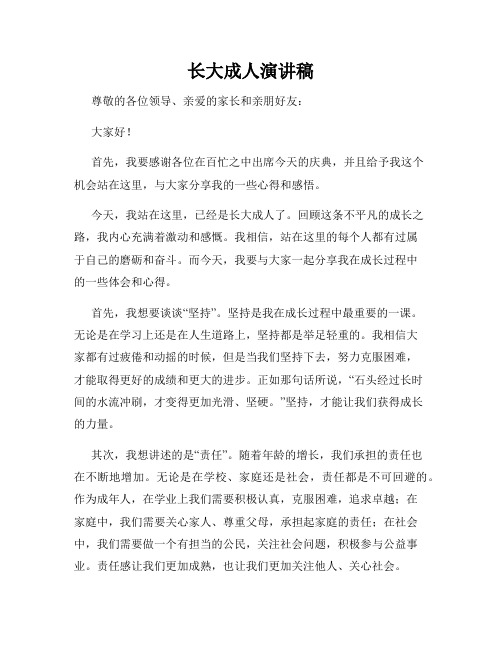 长大成人演讲稿

尊敬的各位领导、亲爱的家长和亲朋好友：

大家好！

首先，我要感谢各位在百忙之中出席今天的庆典，并且给予我这个机会站在这里，与大家分享我的一些心得和感悟。

今天，我站在这里，已经是长大成人了。回顾这条不平凡的成长之路，我内心充满着激动和感慨。我相信，站在这里的每个人都有过属于自己的磨砺和奋斗。而今天，我要与大家一起分享我在成长过程中的一些体会和心得。

首先，我想要谈谈“坚持”。坚持是我在成长过程中最重要的一课。无论是在学习上还是在人生道路上，坚持都是举足轻重的。我相信大家都有过疲倦和动摇的时候，但是当我们坚持下去，努力克服困难，才能取得更好的成绩和更大的进步。正如那句话所说，“石头经过长时间的水流冲刷，才变得更加光滑、坚硬。”坚持，才能让我们获得成长的力量。

其次，我想讲述的是“责任”。随着年龄的增长，我们承担的责任也在不断地增加。无论是在学校、家庭还是社会，责任都是不可回避的。作为成年人，在学业上我们需要积极认真，克服困难，追求卓越；在家庭中，我们需要关心家人、尊重父母，承担起家庭的责任；在社会中，我们需要做一个有担当的公民，关注社会问题，积极参与公益事业。责任感让我们更加成熟，也让我们更加关注他人、关心社会。